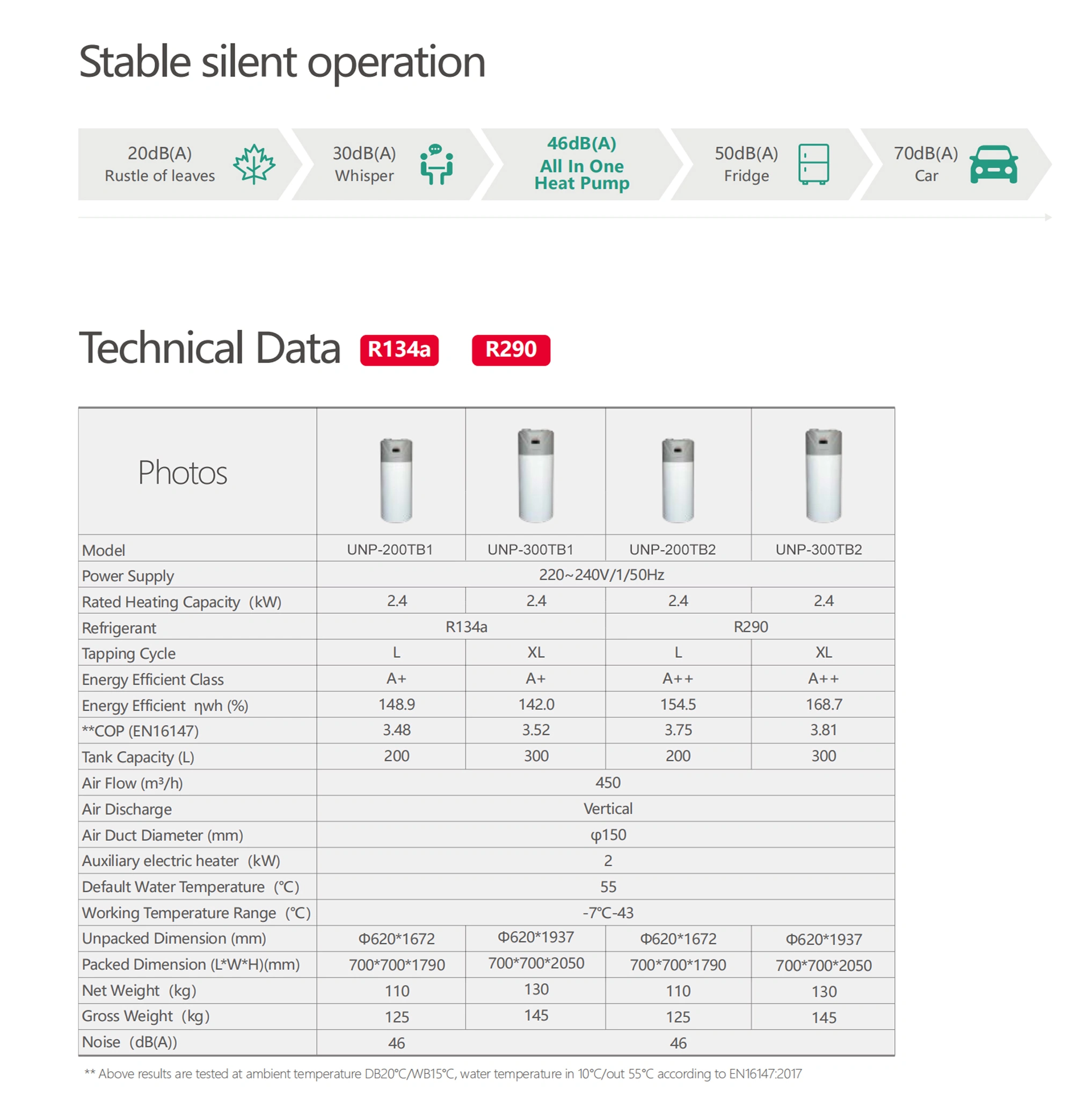 Stable silent operation

20dB(A) Rustle of leaves

30dB(A) Whisper

46dB(A) All In One Heat Pump

50dB(A) Fridge

70dB(A) Car

Technical Data R134a R290

| Photos | | | | |
|---|---|---|---|---|
| Model | UNP-200TB1 | UNP-300TB1 | UNP-200TB2 | UNP-300TB2 |
| Power Supply | 220~240V/1/50Hz | | | |
| Rated Heating Capacity (kW) | 2.4 | 2.4 | 2.4 | 2.4 |
| Refrigerant | R134a | | R290 | |
| Tapping Cycle | L | XL | L | XL |
| Energy Efficient Class | A+ | A+ | A++ | A++ |
| Energy Efficient ηwh (%) | 148.9 | 142.0 | 154.5 | 168.7 |
| **COP (EN16147) | 3.48 | 3.52 | 3.75 | 3.81 |
| Tank Capacity (L) | 200 | 300 | 200 | 300 |
| Air Flow (m³/h) | 450 | | | |
| Air Discharge | Vertical | | | |
| Air Duct Diameter (mm) | φ150 | | | |
| Auxiliary electric heater (kW) | 2 | | | |
| Default Water Temperature (℃) | 55 | | | |
| Working Temperature Range (℃) | -7℃-43 | | | |
| Unpacked Dimension (mm) | Φ620*1672 | Φ620*1937 | Φ620*1672 | Φ620*1937 |
| Packed Dimension (L*W*H)(mm) | 700*700*1790 | 700*700*2050 | 700*700*1790 | 700*700*2050 |
| Net Weight (kg) | 110 | 130 | 110 | 130 |
| Gross Weight (kg) | 125 | 145 | 125 | 145 |
| Noise (dB(A)) | 46 | | 46 | |

** Above results are tested at ambient temperature DB20°C/WB15°C, water temperature in 10°C/out 55°C according to EN16147:2017